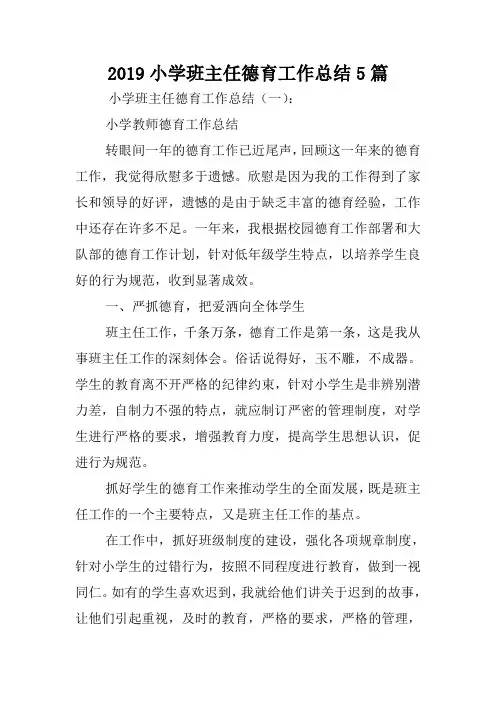 2019 小学班主任德育工作总结 5 篇

小学班主任德育工作总结（一）：

小学教师德育工作总结

转眼间一年的德育工作已近尾声，回顾这一年来的德育工作，我觉得欣慰多于遗憾。欣慰是因为我的工作得到了家长和领导的好评，遗憾的是由于缺乏丰富的德育经验，工作中还存在许多不足。一年来，我根据校园德育工作部署和大队部的德育工作计划，针对低年级学生特点，以培养学生良好的行为规范，收到显著成效。

一、严抓德育，把爱洒向全体学生

班主任工作，千条万条，德育工作是第一条，这是我从事班主任工作的深刻体会。俗话说得好，玉不雕，不成器。学生的教育离不开严格的纪律约束，针对小学生是非辨别潜力差，自制力不强的特点，就应制订严密的管理制度，对学生进行严格的要求，增强教育力度，提高学生思想认识，促进行为规范。

抓好学生的德育工作来推动学生的全面发展，既是班主任工作的一个主要特点，又是班主任工作的基点。

在工作中，抓好班级制度的建设，强化各项规章制度，针对小学生的过错行为，按照不同程度进行教育，做到一视同仁。如有的学生喜欢迟到，我就给他们讲关于迟到的故事，让他们引起重视，及时的教育，严格的要求，严格的管理，